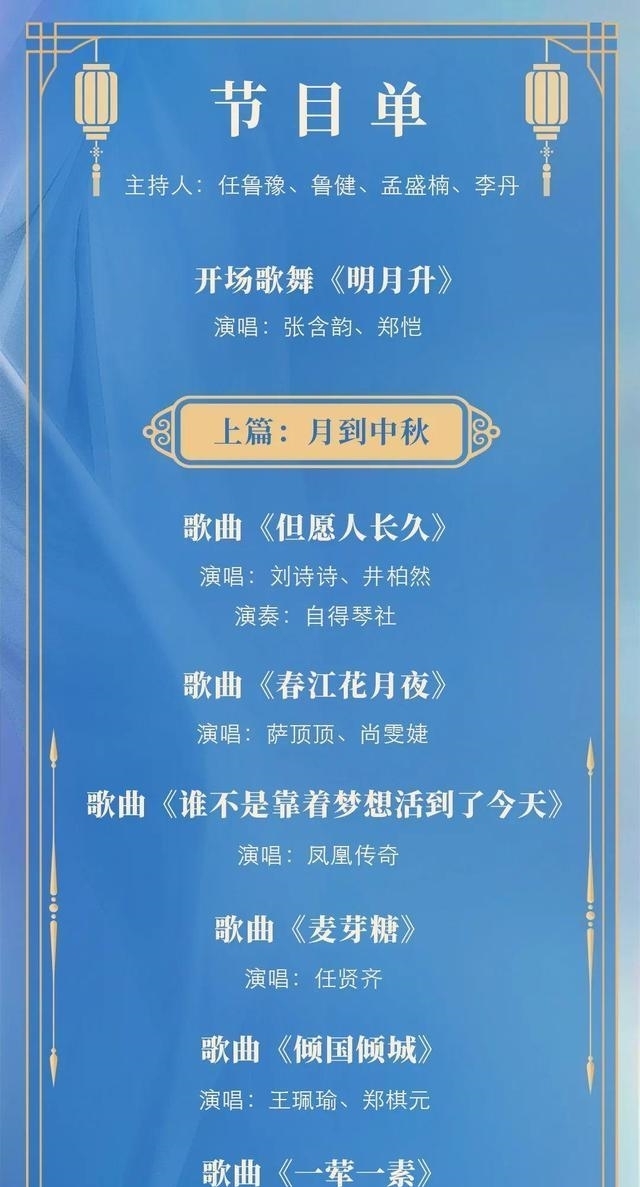 节目单

主持人：任鲁豫、鲁健、孟盛楠、李丹

开场歌舞《明月升》

演唱：张含韵、郑恺

上篇：月到中秋

歌曲《但愿人长久》

演唱：刘诗诗、井柏然

演奏：自得琴社

歌曲《春江花月夜》

演唱：萨顶顶、尚雯婕

歌曲《谁不是靠着梦想活到了今天》

演唱：凤凰传奇

歌曲《麦芽糖》

演唱：任贤齐

歌曲《倾国倾城》

演唱：王珮瑜、郑棋元

歌曲《一荤一素》